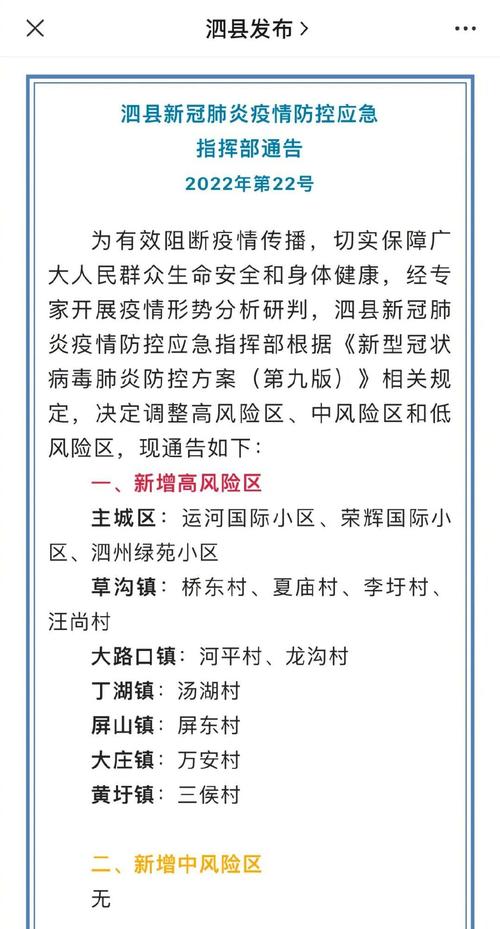 泗县发布 >

泗县新冠肺炎疫情防控应急指挥部通告
2022年第22号

为有效阻断疫情传播，切实保障广大人民群众生命安全和身体健康，经专家开展疫情形势分析研判，泗县新冠肺炎疫情防控应急指挥部根据《新型冠状病毒肺炎防控方案（第九版）》相关规定，决定调整高风险区、中风险区和低风险区，现通告如下：

一、新增高风险区

主城区：运河国际小区、荣辉国际小区、泗州绿苑小区

草沟镇：桥东村、夏庙村、李圩村、汪尚村

大路口镇：河平村、龙沟村

丁湖镇：汤湖村

屏山镇：屏东村

大庄镇：万安村

黄圩镇：三侯村

二、新增中风险区

无